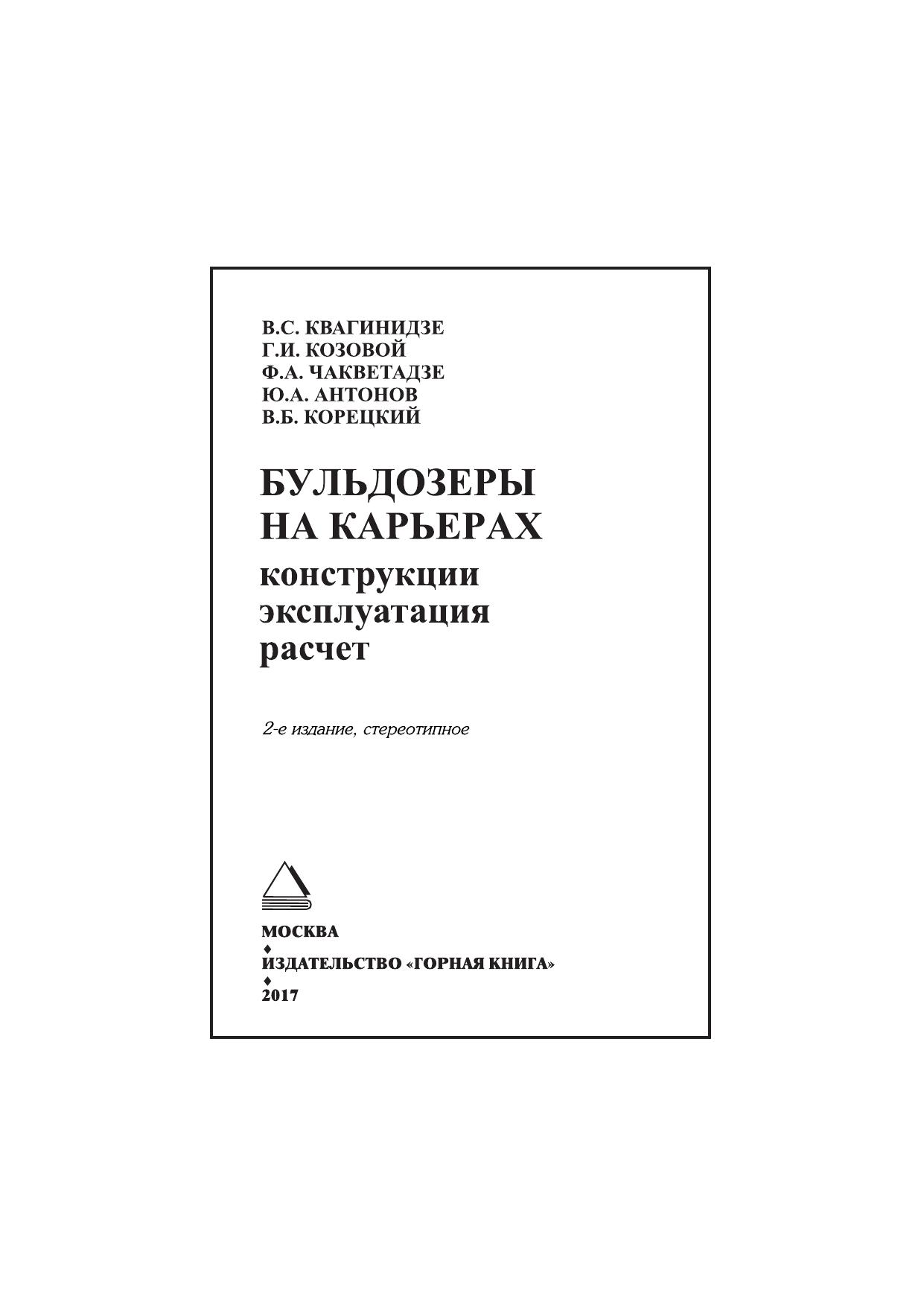 В.С. КВАГИНИДЗЕ
Г.И. КОЗОВОЙ
Ф.А. ЧАКВЕТАДЗЕ
Ю.А. АНТОНОВ
В.Б. КОРЕЦКИЙ

БУЛЬДОЗЕРЫ
НА КАРЬЕРАХ
конструкции
эксплуатация
расчет

2-е издание, стереотипное

МОСКВА
♦
ИЗДАТЕЛЬСТВО «ГОРНАЯ КНИГА»
♦
2017